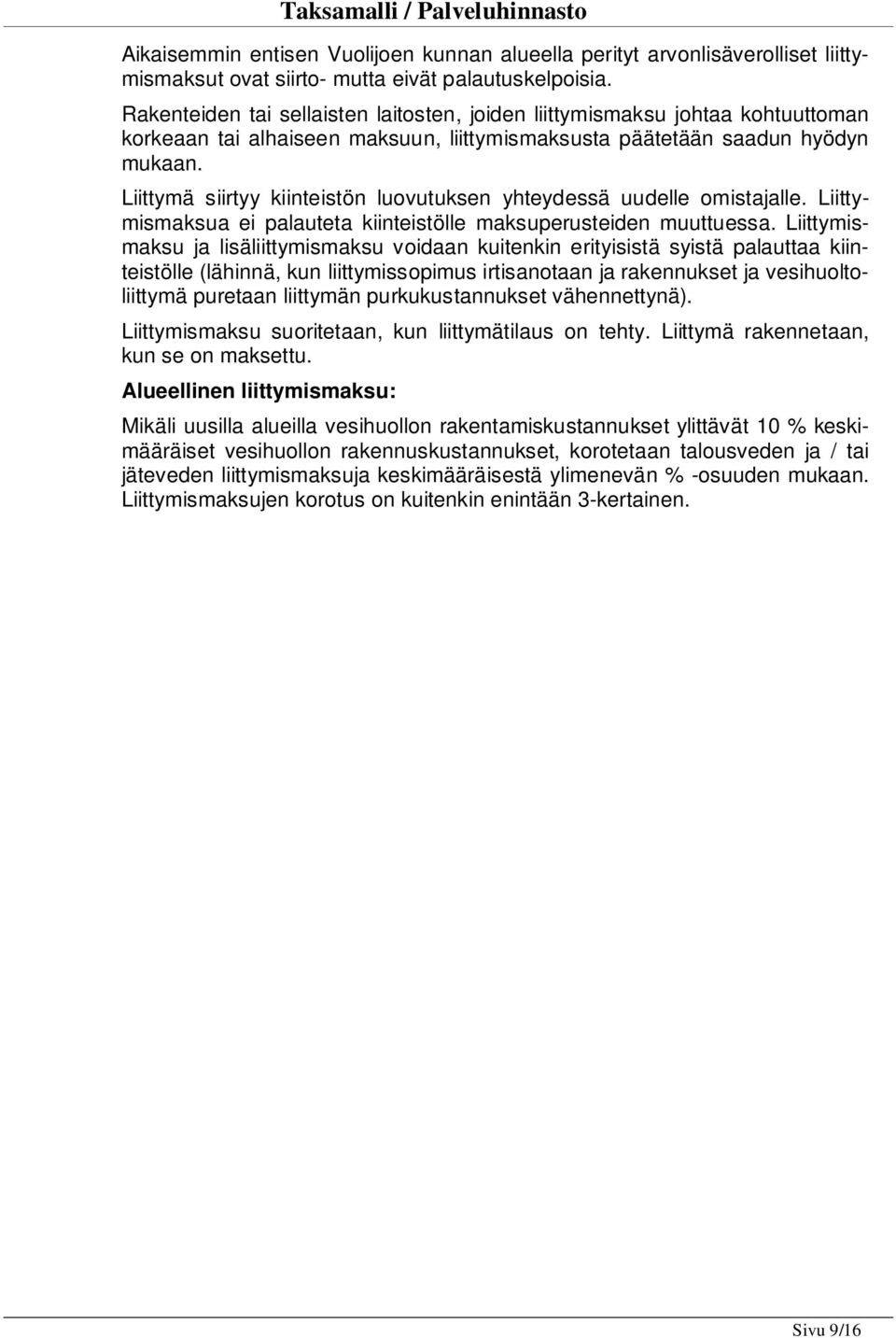 Taksamalli / Palveluhinnasto

Aikaisemmin entisen Vuolijoen kunnan alueella perityt arvonlisäverolliset liittymismaksut ovat siirto- mutta eivät palautuskelpoisia.

Rakenteiden tai sellaisten laitosten, joiden liittymismaksu johtaa kohtuuttoman korkeaan tai alhaiseen maksuun, liittymismaksusta päätetään saadun hyödyn mukaan.

Liittymä siirtyy kiinteistön luovutuksen yhteydessä uudelle omistajalle. Liittymismaksua ei palauteta kiinteistölle maksuperusteiden muuttuessa. Liittymismaksu ja lisäliittymismaksu voidaan kuitenkin erityisistä syistä palauttaa kiinteistölle (lähinnä, kun liittymissopimus irtisanotaan ja rakennukset ja vesihuoltoliittymä puretaan liittymän purkukustannukset vähennettynä).

Liittymismaksu suoritetaan, kun liittymätilaus on tehty. Liittymä rakennetaan, kun se on maksettu.

Alueellinen liittymismaksu:

Mikäli uusilla alueilla vesihuollon rakentamiskustannukset ylittävät 10 % keskimääräiset vesihuollon rakennuskustannukset, korotetaan talousveden ja / tai jäteveden liittymismaksuja keskimääräisestä ylimenevän % -osuuden mukaan. Liittymismaksujen korotus on kuitenkin enintään 3-kertainen.

Sivu 9/16